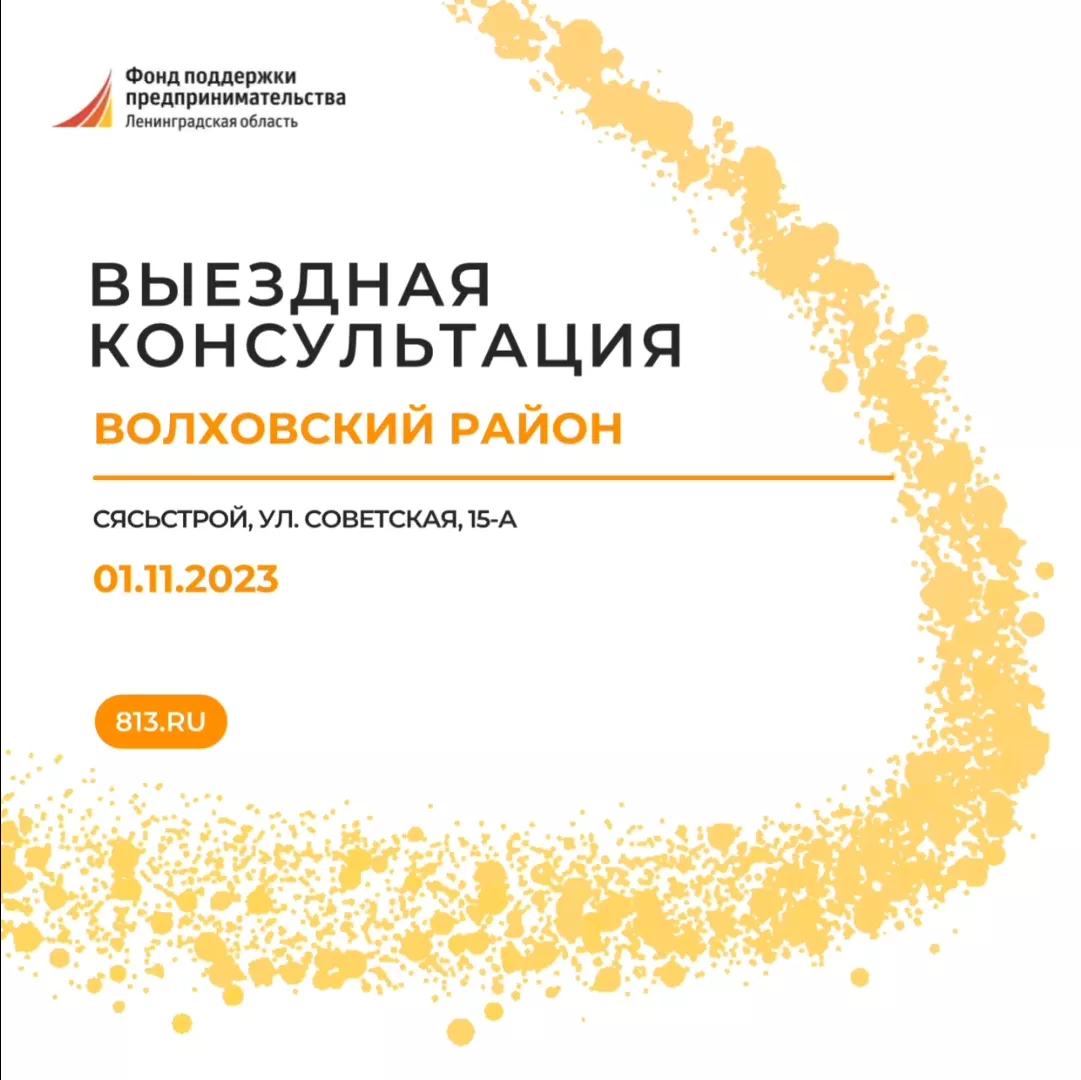 Фонд поддержки предпринимательства
Ленинградская область

ВЫЕЗДНАЯ КОНСУЛЬТАЦИЯ

ВОЛХОВСКИЙ РАЙОН

СЯСЬСТРОЙ, УЛ. СОВЕТСКАЯ, 15-А

01.11.2023

813.RU